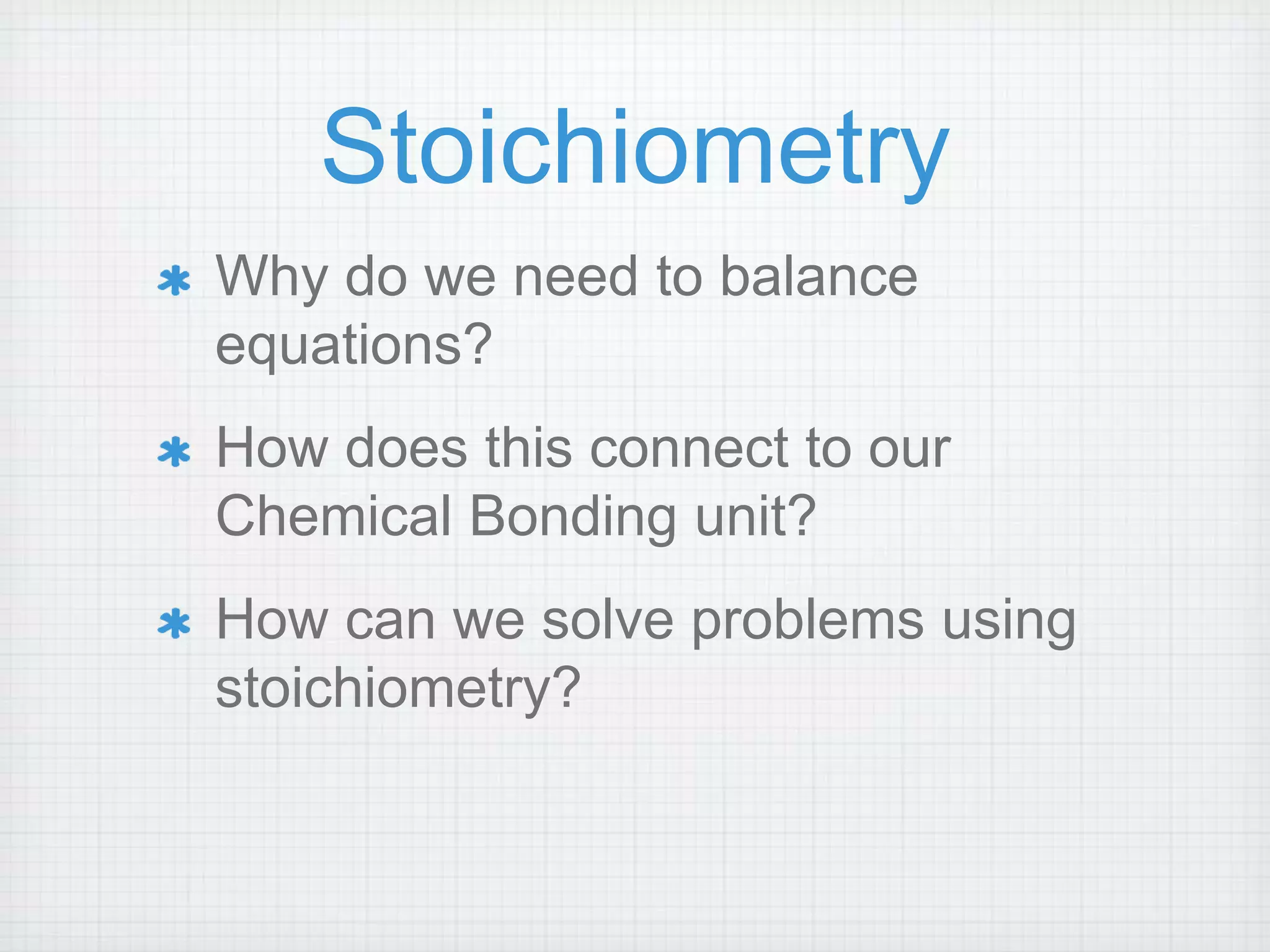 Stoichiometry

* Why do we need to balance equations?

* How does this connect to our Chemical Bonding unit?

* How can we solve problems using stoichiometry?